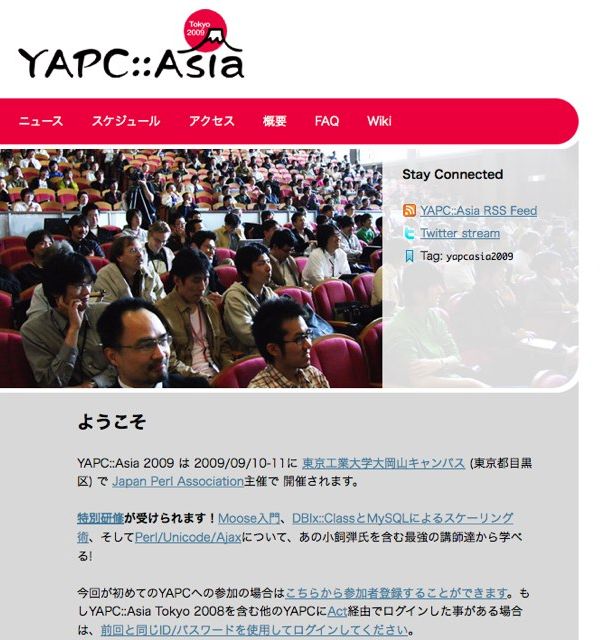 Tokyo 2009

YAPC::Asia

ニュース スケジュール アクセス 概要 FAQ Wiki

Stay Connected

YAPC::Asia RSS Feed

Twitter stream

Tag: yapcasia2009

ようこそ

YAPC::Asia 2009 は 2009/09/10-11に 東京工業大学大岡山キャンパス (東京都目黒区) で Japan Perl Association主催で 開催されます。

特別研修が受けられます！Moose入門、DBIx::ClassとMySQLによるスケーリング術、そしてPerl/Unicode/Ajaxについて、あの小飼弾氏を含む最強の講師達から学べる!

今回が初めてのYAPCへの参加の場合はこちらから参加者登録することができます。もしYAPC::Asia Tokyo 2008を含む他のYAPCにAct経由でログインした事がある場合は、前回と同じID/パスワードを使用してログインしてください。